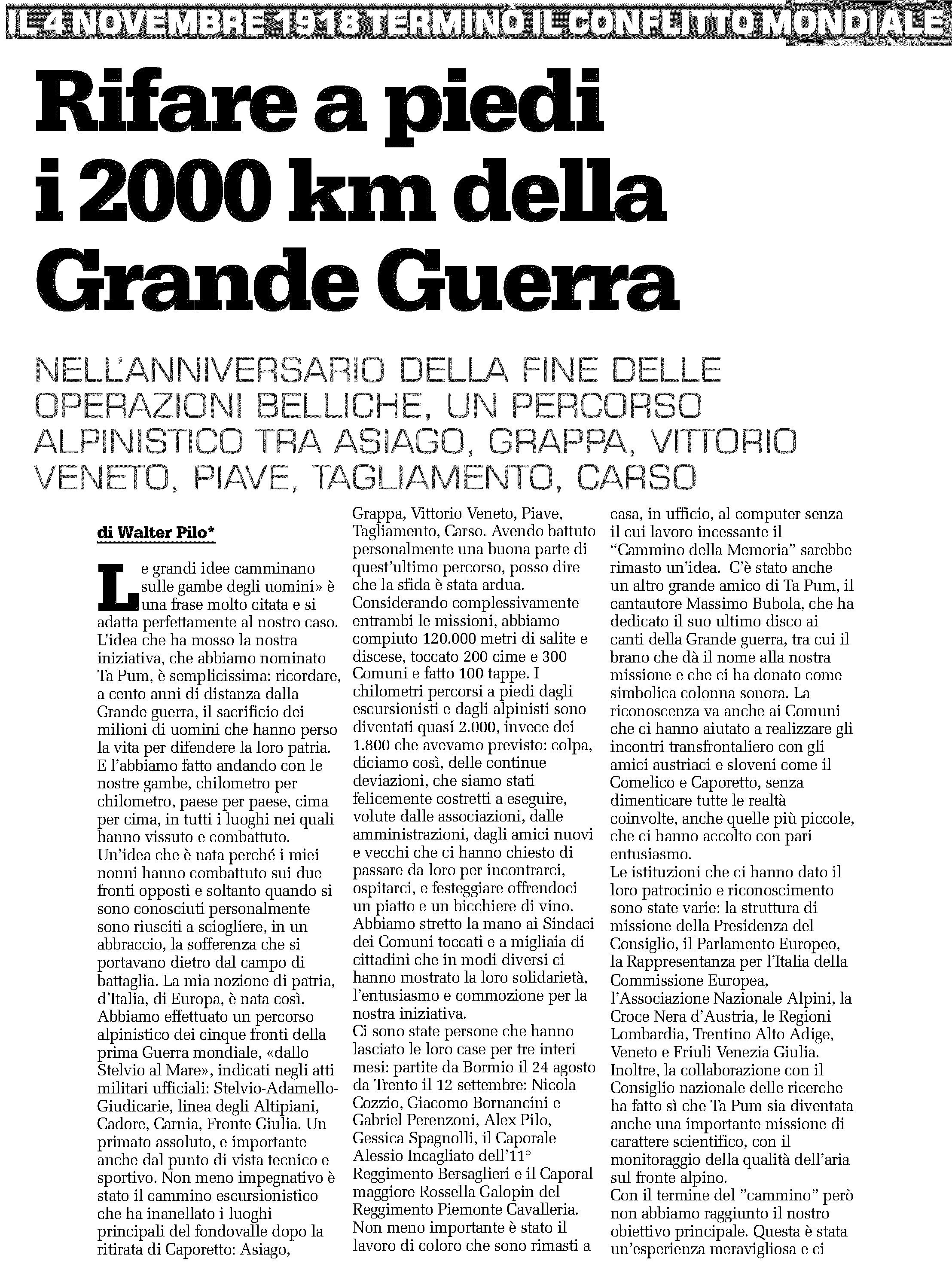 IL 4 NOVEMBRE 1918 TERMINÒ IL CONFLITTO MONDIALE

Rifare a piedi i 2000 km della Grande Guerra

NELL'ANNIVERSARIO DELLA FINE DELLE OPERAZIONI BELLICHE, UN PERCORSO ALPINISTICO TRA ASIAGO, GRAPPA, VITTORIO VENETO, PIAVE, TAGLIAMENTO, CARSO

di Walter Pilo*

Le grandi idee camminano sulle gambe degli uomini» è una frase molto citata e si adatta perfettamente al nostro caso. L'idea che ha mosso la nostra iniziativa, che abbiamo nominato Ta Pum, è semplicissima: ricordare, a cento anni di distanza dalla Grande guerra, il sacrificio dei milioni di uomini che hanno perso la vita per difendere la loro patria. E l'abbiamo fatto andando con le nostre gambe, chilometro per chilometro, paese per paese, cima per cima, in tutti i luoghi nei quali hanno vissuto e combattuto.
Un'idea che è nata perché i miei nonni hanno combattuto sui due fronti opposti e soltanto quando si sono conosciuti personalmente sono riusciti a sciogliere, in un abbraccio, la sofferenza che si portavano dietro dal campo di battaglia. La mia nozione di patria, d'Italia, di Europa, è nata così. Abbiamo effettuato un percorso alpinistico dei cinque fronti della prima Guerra mondiale, «dallo Stelvio al Mare», indicati negli atti militari ufficiali: Stelvio-Adamello-Giudicarie, linea degli Altipiani, Cadore, Carnia, Fronte Giulia. Un primato assoluto, e importante anche dal punto di vista tecnico e sportivo. Non meno impegnativo è stato il cammino escursionistico che ha inanellato i luoghi principali del fondovalle dopo la ritirata di Caporetto: Asiago, Grappa, Vittorio Veneto, Piave, Tagliamento, Carso. Avendo battuto personalmente una buona parte di quest'ultimo percorso, posso dire che la sfida è stata ardua.
Considerando complessivamente entrambi le missioni, abbiamo compiuto 120.000 metri di salite e discese, toccato 200 cime e 300 Comuni e fatto 100 tappe. I chilometri percorsi a piedi dagli escursionisti e dagli alpinisti sono diventati quasi 2.000, invece dei 1.800 che avevamo previsto: colpa, diciamo così, delle continue deviazioni, che siamo stati felicemente costretti a eseguire, volute dalle associazioni, dalle amministrazioni, dagli amici nuovi e vecchi che ci hanno chiesto di passare da loro per incontrarci, ospitarci, e festeggiare offrendoci un piatto e un bicchiere di vino. Abbiamo stretto la mano ai Sindaci dei Comuni toccati e a migliaia di cittadini che in modi diversi ci hanno mostrato la loro solidarietà, l'entusiasmo e commozione per la nostra iniziativa.
Ci sono state persone che hanno lasciato le loro case per tre interi mesi: partite da Bormio il 24 agosto da Trento il 12 settembre: Nicola Cozzio, Giacomo Bornancini e Gabriel Perenzoni, Alex Pilo, Gessica Spagnolli, il Caporale Alessio Incagliato dell'11° Reggimento Bersaglieri e il Caporal maggiore Rossella Galopin del Reggimento Piemonte Cavalleria. Non meno importante è stato il lavoro di coloro che sono rimasti a casa, in ufficio, al computer senza il cui lavoro incessante il "Cammino della Memoria" sarebbe rimasto un'idea. C'è stato anche un altro grande amico di Ta Pum, il cantautore Massimo Bubola, che ha dedicato il suo ultimo disco ai canti della Grande guerra, tra cui il brano che dà il nome alla nostra missione e che ci ha donato come simbolica colonna sonora. La riconoscenza va anche ai Comuni che ci hanno aiutato a realizzare gli incontri transfrontaliero con gli amici austriaci e sloveni come il Comelico e Caporetto, senza dimenticare tutte le realtà coinvolte, anche quelle più piccole, che ci hanno accolto con pari entusiasmo.
Le istituzioni che ci hanno dato il loro patrocinio e riconoscimento sono state varie: la struttura di missione della Presidenza del Consiglio, il Parlamento Europeo, la Rappresentanza per l'Italia della Commissione Europea, l'Associazione Nazionale Alpini, la Croce Nera d'Austria, le Regioni Lombardia, Trentino Alto Adige, Veneto e Friuli Venezia Giulia. Inoltre, la collaborazione con il Consiglio nazionale delle ricerche ha fatto sì che Ta Pum sia diventata anche una importante missione di carattere scientifico, con il monitoraggio della qualità dell'aria sul fronte alpino.
Con il termine del "cammino" però non abbiamo raggiunto il nostro obiettivo principale. Questa è stata un'esperienza meravigliosa e ci